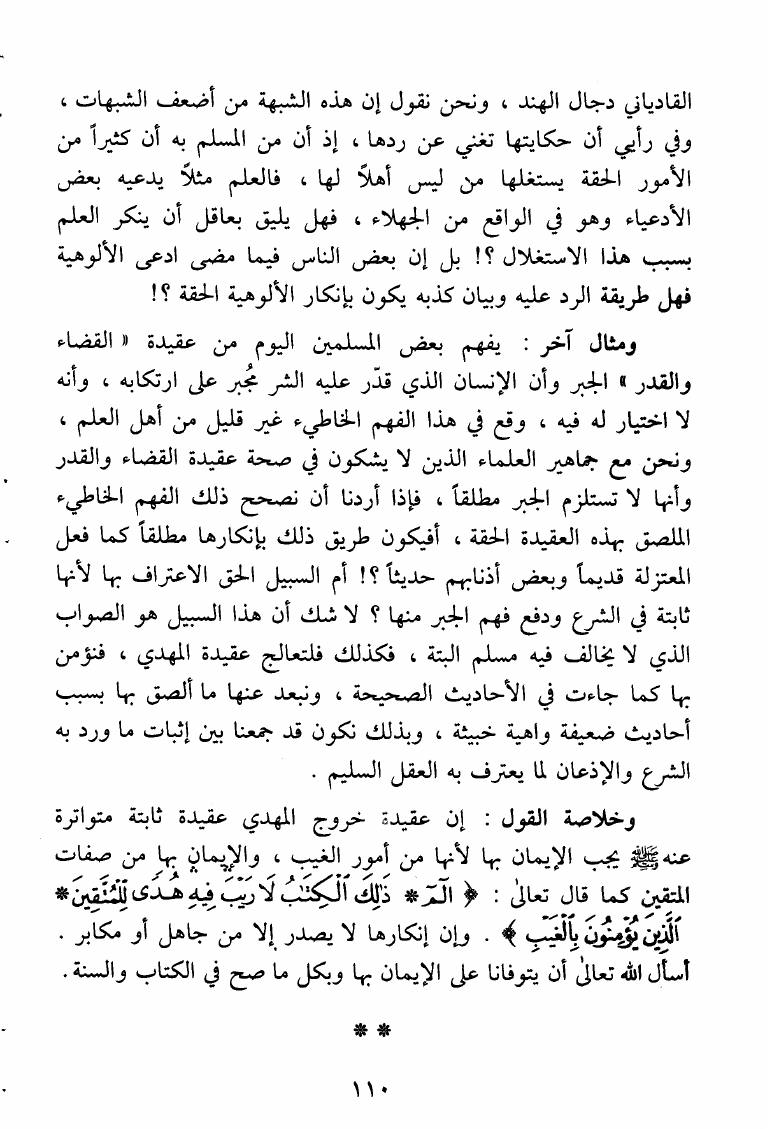 القادياني دجال الهند ، ونحن نقول إن هذه الشبهة من أضعف الشبهات ، وفي رأيي أن حكايتها تغني عن ردها ، إذ أن من المسلم به أن كثيراً من الأمور الحقة يستغلها من ليس أهلاً لها ، فالعلم مثلاً يدعيه بعض الأدعياء وهو في الواقع من الجهلاء ، فهل يليق بعاقل أن ينكر العلم بسبب هذا الاستغلال ؟! بل إن بعض الناس فيما مضى ادعى الألوهية فهل طريقة الرد عليه وبيان كذبه يكون بإنكار الألوهية الحقة ؟!

ومثال آخر : يفهم بعض المسلمين اليوم من عقيدة « القضاء والقدر » الجبر وأن الإنسان الذي قدّر عليه الشر مُجبر على ارتكابه ، وأنه لا اختيار له فيه ، وقع في هذا الفهم الخاطيء غير قليل من أهل العلم ، ونحن مع جماهير العلماء الذين لا يشكون في صحة عقيدة القضاء والقدر وأنها لا تستلزم الجبر مطلقاً ، فإذا أردنا أن نصحح ذلك الفهم الخاطيء الملصق بهذه العقيدة الحقة ، أفيكون طريق ذلك بإنكارها مطلقاً كما فعل المعتزلة قديماً وبعض أذنابهم حديثاً ؟! أم السبيل الحق الاعتراف بها لأنها ثابتة في الشرع ودفع فهم الجبر منها ؟ لا شك أن هذا السبيل هو الصواب الذي لا يخالف فيه مسلم البتة ، فكذلك فلتعالج عقيدة المهدي ، فنؤمن بها كما جاءت في الأحاديث الصحيحة ، ونبعد عنها ما ألصق بها بسبب أحاديث ضعيفة واهية خبيثة ، وبذلك نكون قد جمعنا بين إثبات ما ورد به الشرع والإذعان لما يعترف به العقل السليم .

وخلاصة القول : إن عقيدة خروج المهدي عقيدة ثابتة متواترة عنه ﷺ يجب الإيمان بها لأنها من أمور الغيب ، والإيمان بها من صفات المتقين كما قال تعالىٰ : ﴿ الٓمٓ * ذَٰلِكَ ٱلْكِتَٰبُ لَا رَيْبَ فِيهِ هُدًى لِّلْمُتَّقِينَ * ٱلَّذِينَ يُؤْمِنُونَ بِٱلْغَيْبِ ﴾ . وإن إنكارها لا يصدر إلا من جاهل أو مكابر . أسأل الله تعالىٰ أن يتوفانا على الإيمان بها وبكل ما صح في الكتاب والسنة .

* *

١١٠